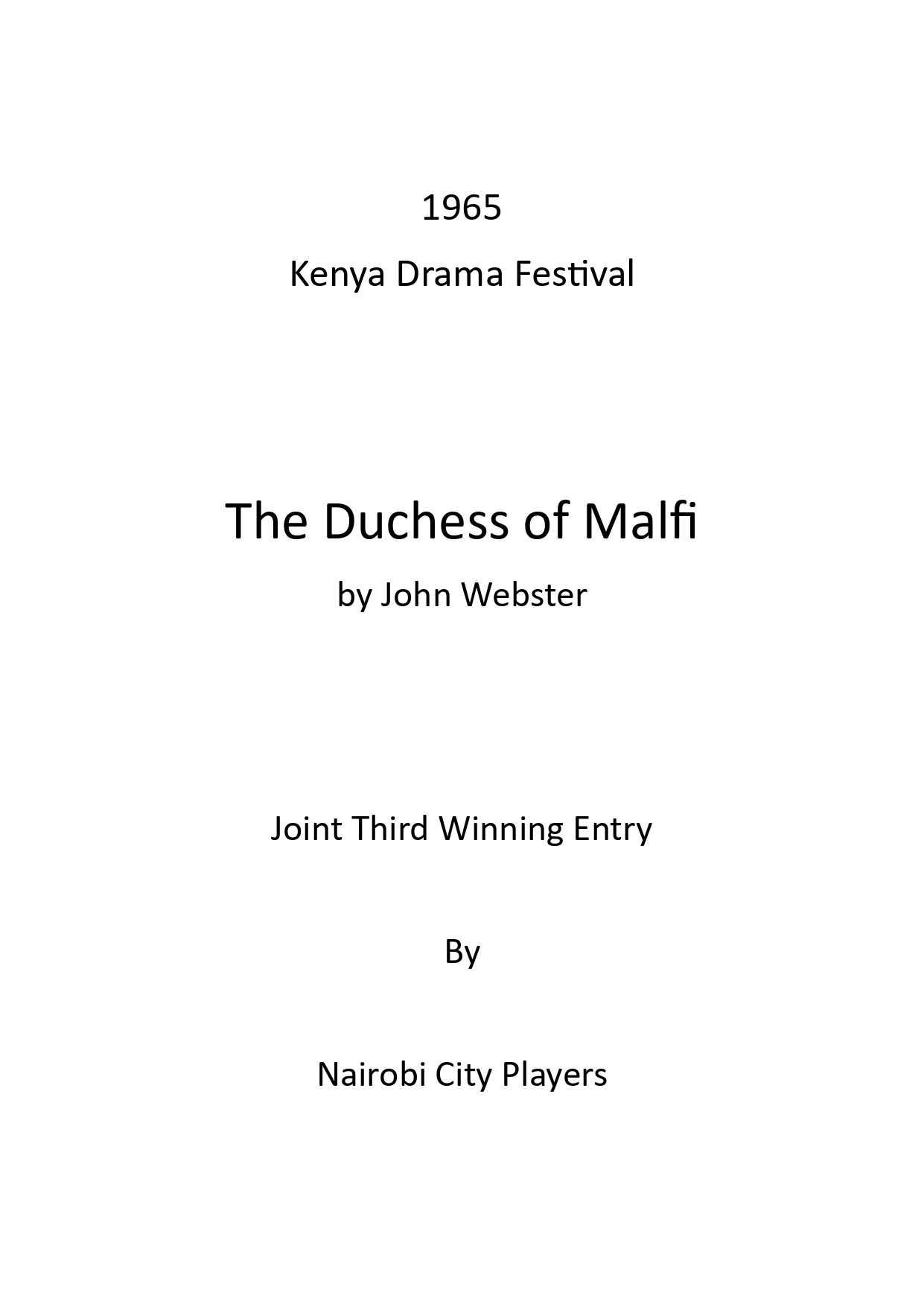 1965

Kenya Drama Festival

The Duchess of Malfi

by John Webster

Joint Third Winning Entry

By

Nairobi City Players